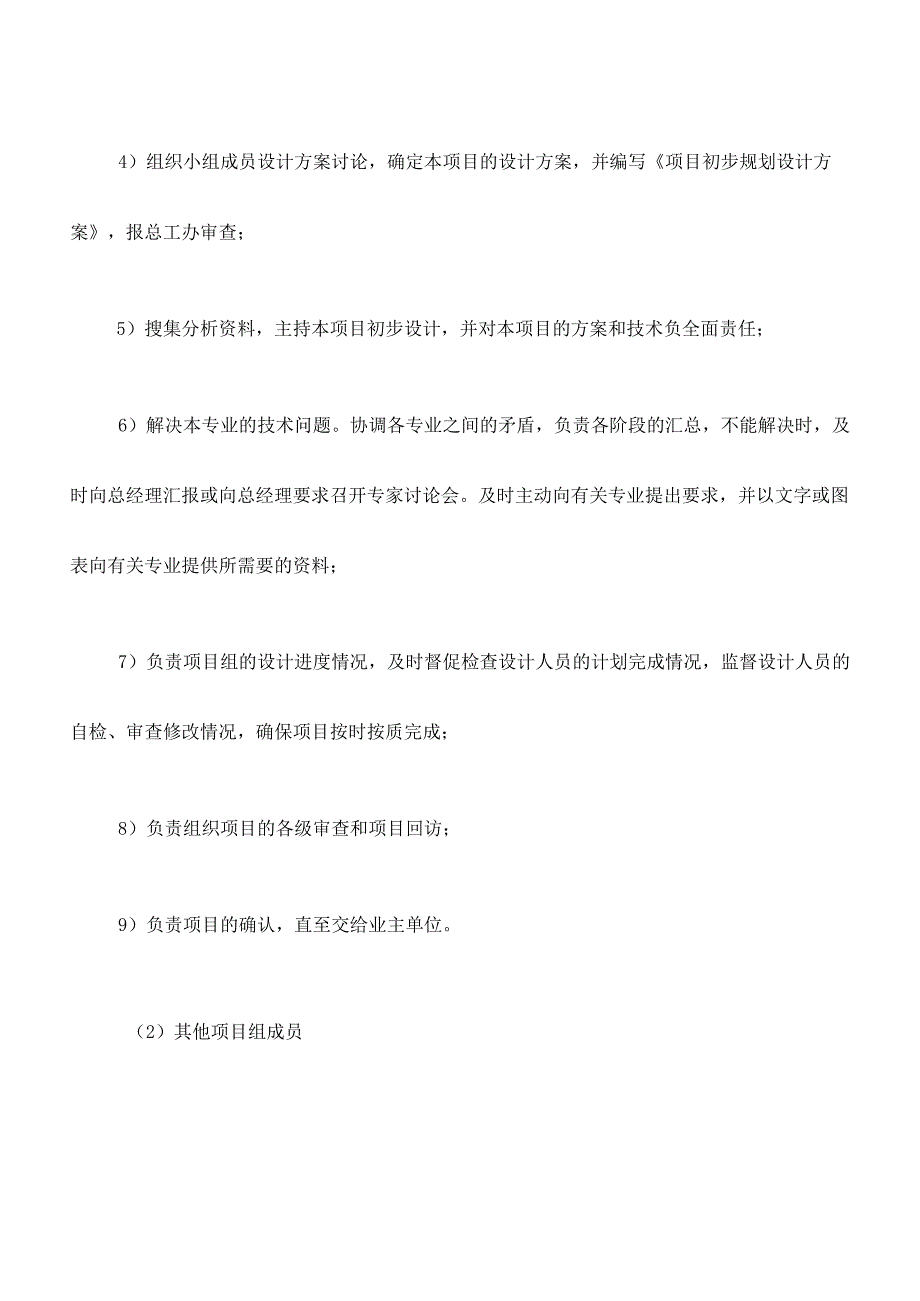 4）组织小组成员设计方案讨论，确定本项目的设计方案，并编写《项目初步规划设计方案》，报总工办审查；

5）搜集分析资料，主持本项目初步设计，并对本项目的方案和技术负全面责任；

6）解决本专业的技术问题。协调各专业之间的矛盾，负责各阶段的汇总，不能解决时，及时向总经理汇报或向总经理要求召开专家讨论会。及时主动向有关专业提出要求，并以文字或图表向有关专业提供所需要的资料；

7）负责项目组的设计进度情况，及时督促检查设计人员的计划完成情况，监督设计人员的自检、审查修改情况，确保项目按时按质完成；

8）负责组织项目的各级审查和项目回访；

9）负责项目的确认，直至交给业主单位。

（2）其他项目组成员